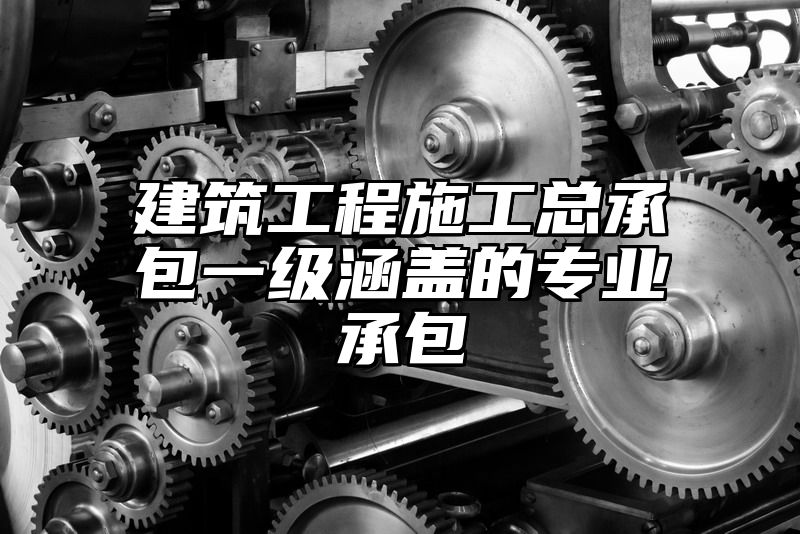 建筑工程施工总承包一级涵盖的专业承包